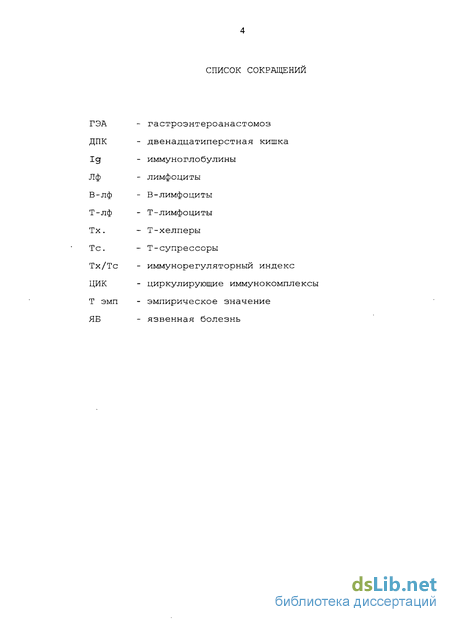 4

СПИСОК СОКРАЩЕНИЙ

ГЭА - гастроэнтероанастомоз
ДПК - двенадцатиперстная кишка
Ig - иммуноглобулины
Лф - лимфоциты
В-лф - В-лимфоциты
Т-лф - Т-лимфоциты
Тх. - Т-хелперы
Тс. - Т-супрессоры
Тх/Тс - иммунорегуляторный индекс
ЦИК - циркулирующие иммунокомплексы
Т эмп - эмпирическое значение
ЯБ - язвенная болезнь

dsLib.net
библиотека диссертаций